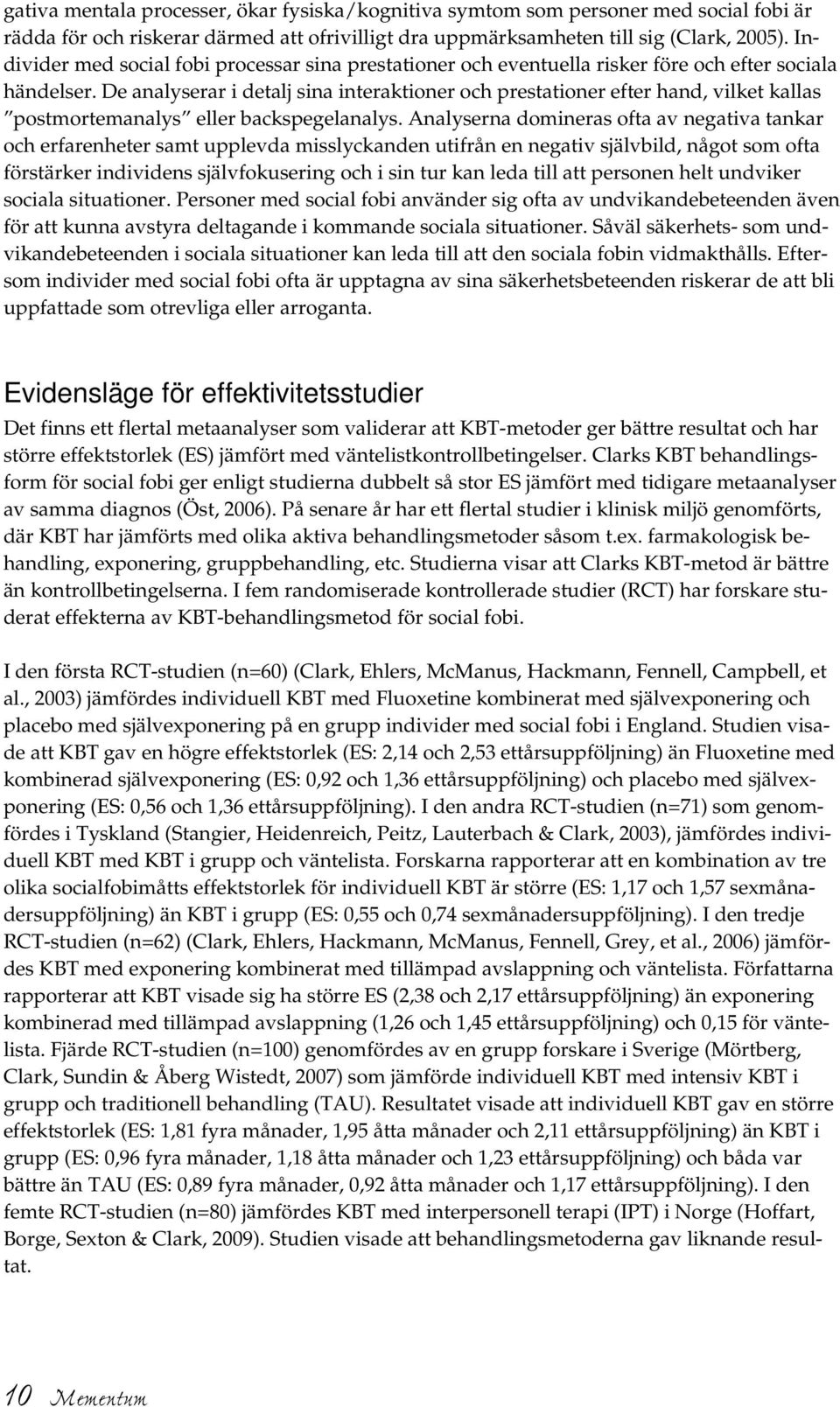 gativa mentala processer, ökar fysiska/kognitiva symtom som personer med social fobi är rädda för och riskerar därmed att ofrivilligt dra uppmärksamheten till sig (Clark, 2005). Individer med social fobi processar sina prestationer och eventuella risker före och efter sociala händelser. De analyserar i detalj sina interaktioner och prestationer efter hand, vilket kallas ”postmortemanalys” eller backspegelanalys. Analyserna domineras ofta av negativa tankar och erfarenheter samt upplevda misslyckanden utifrån en negativ självbild, något som ofta förstärker individens självfokusering och i sin tur kan leda till att personen helt undviker sociala situationer. Personer med social fobi använder sig ofta av undvikandebeteenden även för att kunna avstyra deltagande i kommande sociala situationer. Såväl säkerhets- som undvikandebeteenden i sociala situationer kan leda till att den sociala fobin vidmakthålls. Eftersom individer med social fobi ofta är upptagna av sina säkerhetsbeteenden riskerar de att bli uppfattade som otrevliga eller arroganta.

Evidensläge för effektivitetsstudier

Det finns ett flertal metaanalyser som validerar att KBT-metoder ger bättre resultat och har större effektstorlek (ES) jämfört med väntelistkontrollbetingelser. Clarks KBT behandlingsform för social fobi ger enligt studierna dubbelt så stor ES jämfört med tidigare metaanalyser av samma diagnos (Öst, 2006). På senare år har ett flertal studier i klinisk miljö genomförts, där KBT har jämförts med olika aktiva behandlingsmetoder såsom t.ex. farmakologisk behandling, exponering, gruppbehandling, etc. Studierna visar att Clarks KBT-metod är bättre än kontrollbetingelserna. I fem randomiserade kontrollerade studier (RCT) har forskare studerat effekterna av KBT-behandlingsmetod för social fobi.

I den första RCT-studien (n=60) (Clark, Ehlers, McManus, Hackmann, Fennell, Campbell, et al., 2003) jämfördes individuell KBT med Fluoxetine kombinerat med självexponering och placebo med självexponering på en grupp individer med social fobi i England. Studien visade att KBT gav en högre effektstorlek (ES: 2,14 och 2,53 ettårsuppföljning) än Fluoxetine med kombinerad självexponering (ES: 0,92 och 1,36 ettårsuppföljning) och placebo med självexponering (ES: 0,56 och 1,36 ettårsuppföljning). I den andra RCT-studien (n=71) som genomfördes i Tyskland (Stangier, Heidenreich, Peitz, Lauterbach & Clark, 2003), jämfördes individuell KBT med KBT i grupp och väntelista. Forskarna rapporterar att en kombination av tre olika socialfobimåtts effektstorlek för individuell KBT är större (ES: 1,17 och 1,57 sexmånadersuppföljning) än KBT i grupp (ES: 0,55 och 0,74 sexmånadersuppföljning). I den tredje RCT-studien (n=62) (Clark, Ehlers, Hackmann, McManus, Fennell, Grey, et al., 2006) jämfördes KBT med exponering kombinerat med tillämpad avslappning och väntelista. Författarna rapporterar att KBT visade sig ha större ES (2,38 och 2,17 ettårsuppföljning) än exponering kombinerad med tillämpad avslappning (1,26 och 1,45 ettårsuppföljning) och 0,15 för väntelista. Fjärde RCT-studien (n=100) genomfördes av en grupp forskare i Sverige (Mörtberg, Clark, Sundin & Åberg Wistedt, 2007) som jämförde individuell KBT med intensiv KBT i grupp och traditionell behandling (TAU). Resultatet visade att individuell KBT gav en större effektstorlek (ES: 1,81 fyra månader, 1,95 åtta månader och 2,11 ettårsuppföljning) än KBT i grupp (ES: 0,96 fyra månader, 1,18 åtta månader och 1,23 ettårsuppföljning) och båda var bättre än TAU (ES: 0,89 fyra månader, 0,92 åtta månader och 1,17 ettårsuppföljning). I den femte RCT-studien (n=80) jämfördes KBT med interpersonell terapi (IPT) i Norge (Hoffart, Borge, Sexton & Clark, 2009). Studien visade att behandlingsmetoderna gav liknande resultat.

10 Mementum